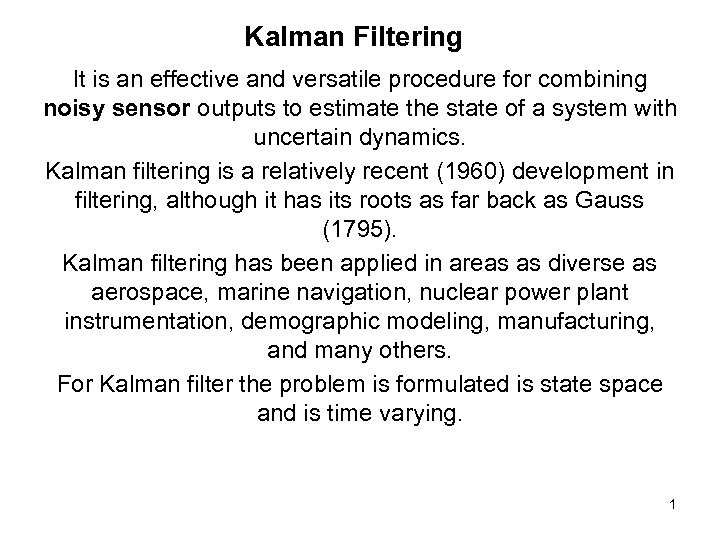 Kalman Filtering

It is an effective and versatile procedure for combining noisy sensor outputs to estimate the state of a system with uncertain dynamics.

Kalman filtering is a relatively recent (1960) development in filtering, although it has its roots as far back as Gauss (1795).

Kalman filtering has been applied in areas as diverse as aerospace, marine navigation, nuclear power plant instrumentation, demographic modeling, manufacturing, and many others.

For Kalman filter the problem is formulated is state space and is time varying.

1